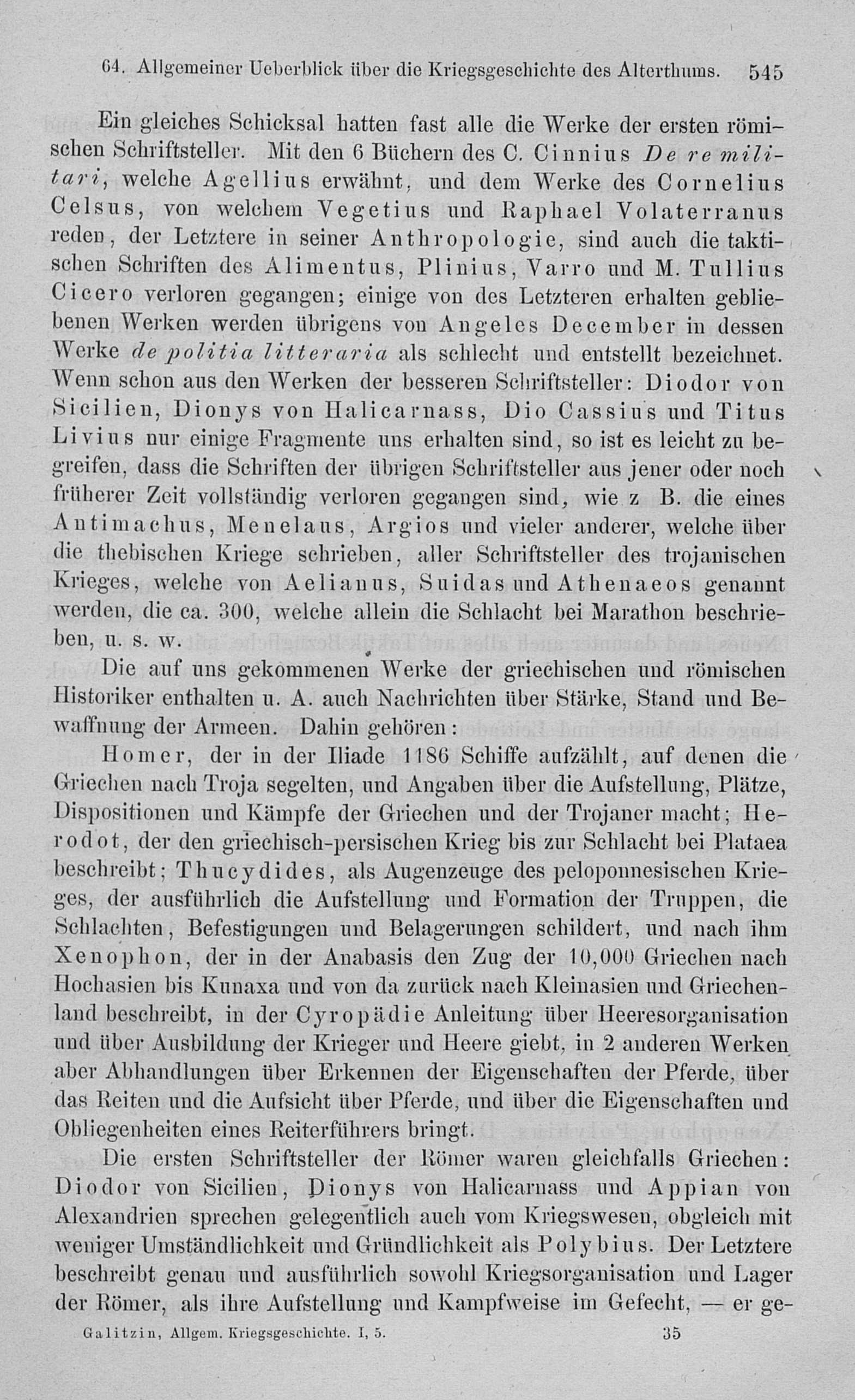 64. Allgemeiner Ueberblick über die Kriegsgeschichte des Alterthums. 545

Ein gleiches Schicksal hatten fast alle die Werke der ersten römischen Schriftsteller. Mit den 6 Büchern des C. Cinnius De re militari, welche Agellius erwähnt, und dem Werke des Cornelius Celsus, von welchem Vegetius und Raphael Volaterranus reden, der Letztere in seiner Anthropologie, sind auch die taktischen Schriften des Alimentus, Plinius, Varro und M. Tullius Cicero verloren gegangen; einige von des Letzteren erhalten gebliebenen Werken werden übrigens von Angeles December in dessen Werke de politia litteraria als schlecht und entstellt bezeichnet. Wenn schon aus den Werken der besseren Schriftsteller: Diodor von Sicilien, Dionys von Halicarnass, Dio Cassius und Titus Livius nur einige Fragmente uns erhalten sind, so ist es leicht zu begreifen, dass die Schriften der übrigen Schriftsteller aus jener oder noch früherer Zeit vollständig verloren gegangen sind, wie z B. die eines Antimachus, Menelaus, Argios und vieler anderer, welche über die thebischen Kriege schrieben, aller Schriftsteller des trojanischen Krieges, welche von Aelianus, Suidas und Athenaeos genannt werden, die ca. 300, welche allein die Schlacht bei Marathon beschrieben, u. s. w.

Die auf uns gekommenen Werke der griechischen und römischen Historiker enthalten u. A. auch Nachrichten über Stärke, Stand und Bewaffnung der Armeen. Dahin gehören:

Homer, der in der Iliade 1186 Schiffe aufzählt, auf denen die Griechen nach Troja segelten, und Angaben über die Aufstellung, Plätze, Dispositionen und Kämpfe der Griechen und der Trojaner macht; Herodot, der den griechisch-persischen Krieg bis zur Schlacht bei Plataea beschreibt; Thucydides, als Augenzeuge des peloponnesischen Krieges, der ausführlich die Aufstellung und Formation der Truppen, die Schlachten, Befestigungen und Belagerungen schildert, und nach ihm Xenophon, der in der Anabasis den Zug der 10,000 Griechen nach Hochasien bis Kunaxa und von da zurück nach Kleinasien und Griechenland beschreibt, in der Cyropädie Anleitung über Heeresorganisation und über Ausbildung der Krieger und Heere giebt, in 2 anderen Werken aber Abhandlungen über Erkennen der Eigenschaften der Pferde, über das Reiten und die Aufsicht über Pferde, und über die Eigenschaften und Obliegenheiten eines Reiterführers bringt.

Die ersten Schriftsteller der Römer waren gleichfalls Griechen: Diodor von Sicilien, Dionys von Halicarnass und Appian von Alexandrien sprechen gelegentlich auch vom Kriegswesen, obgleich mit weniger Umständlichkeit und Gründlichkeit als Polybius. Der Letztere beschreibt genau und ausführlich sowohl Kriegsorganisation und Lager der Römer, als ihre Aufstellung und Kampfweise im Gefecht, — er ge-

Galitzin, Allgem. Kriegsgeschichte. I, 5. 35